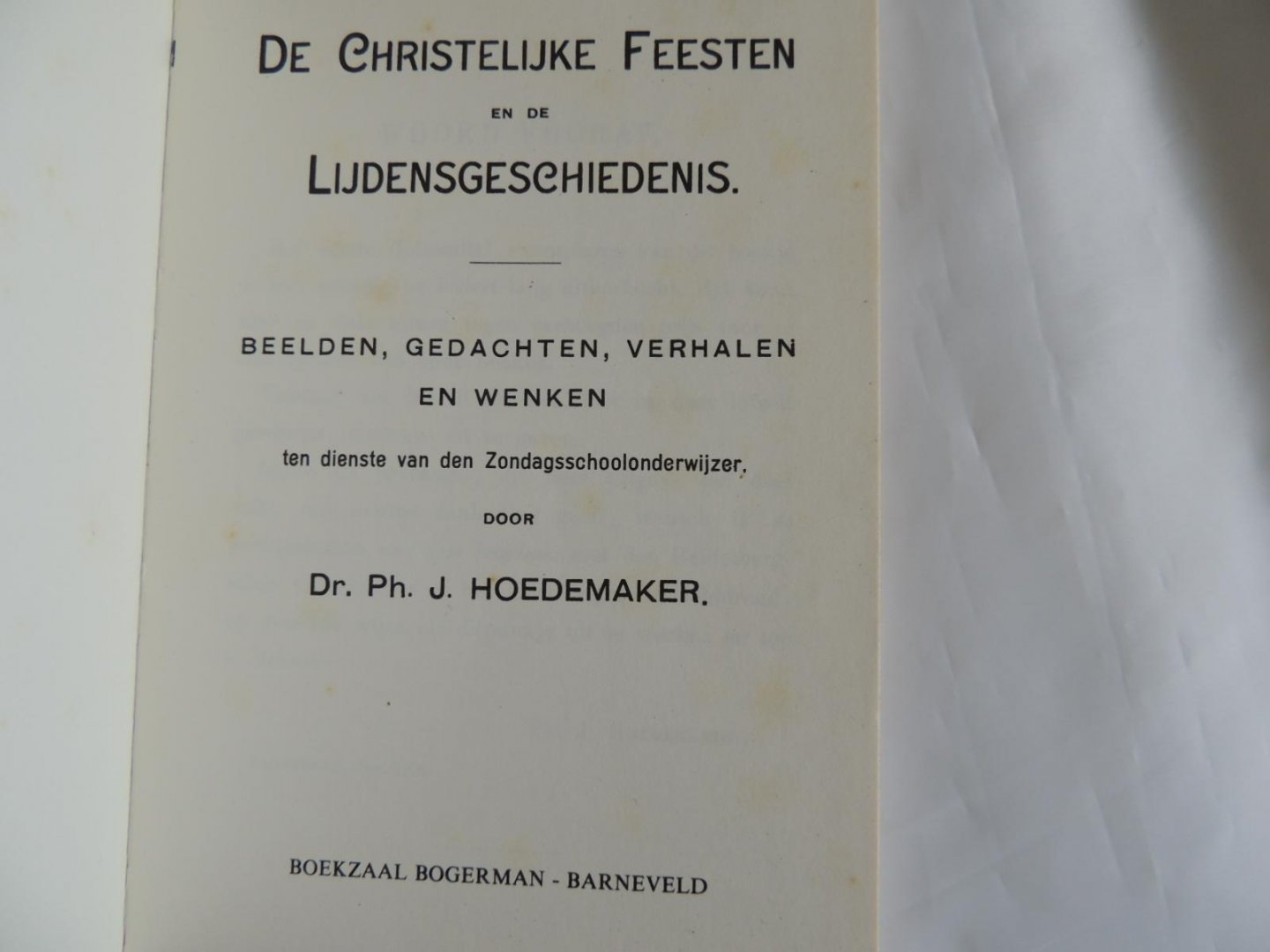 DE CHRISTELIJKE FEESTEN

EN DE

LIJDENSGESCHIEDENIS.

BEELDEN, GEDACHTEN, VERHALEN EN WENKEN

ten dienste van den Zondagsschoolonderwijzer,

DOOR

Dr. Ph. J. HOEDEMAKER.

BOEKZAAL BOGERMAN - BARNEVELD